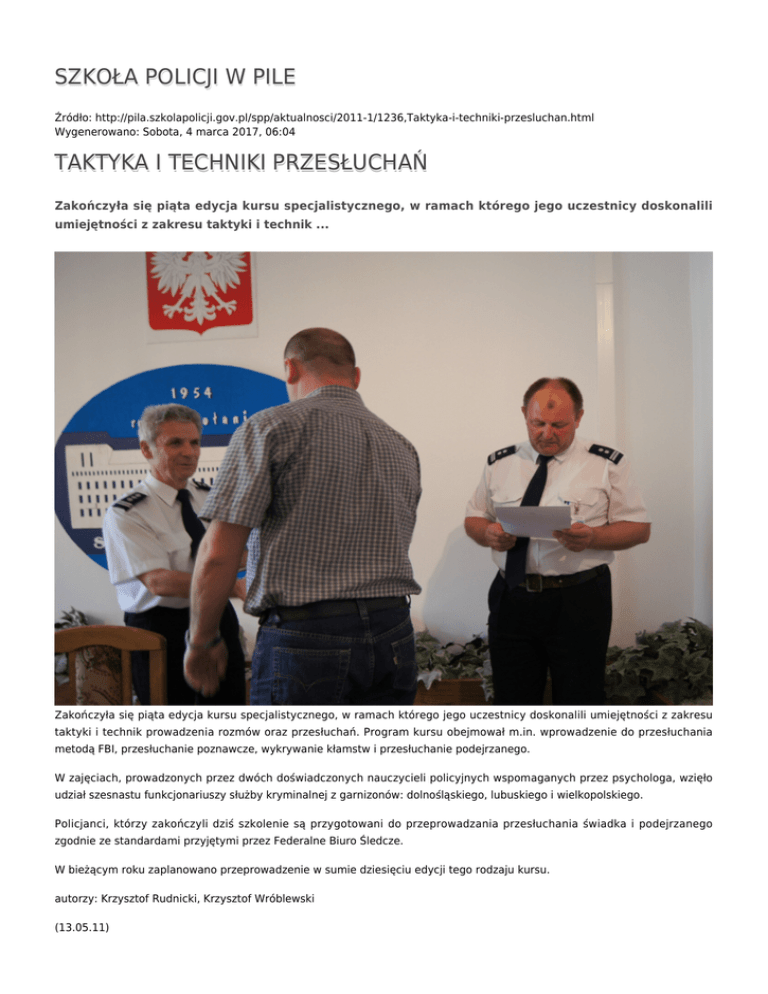 SZKOŁA POLICJI W PILE

Źródło: http://pila.szkolapolicji.gov.pl/spp/aktualnosci/2011-1/1236,Taktyka-i-techniki-przesluchan.html
Wygenerowano: Sobota, 4 marca 2017, 06:04

TAKTYKA I TECHNIKI PRZESŁUCHAŃ

Zakończyła się piąta edycja kursu specjalistycznego, w ramach którego jego uczestnicy doskonalili umiejętności z zakresu taktyki i technik ...

1954

Zakończyła się piąta edycja kursu specjalistycznego, w ramach którego jego uczestnicy doskonalili umiejętności z zakresu taktyki i technik prowadzenia rozmów oraz przesłuchań. Program kursu obejmował m.in. wprowadzenie do przesłuchania metodą FBI, przesłuchanie poznawcze, wykrywanie kłamstw i przesłuchanie podejrzanego.

W zajęciach, prowadzonych przez dwóch doświadczonych nauczycieli policyjnych wspomaganych przez psychologa, wzięło udział szesnastu funkcjonariuszy służby kryminalnej z garnizonów: dolnośląskiego, lubuskiego i wielkopolskiego.

Policjanci, którzy zakończyli dziś szkolenie są przygotowani do przeprowadzania przesłuchania świadka i podejrzanego zgodnie ze standardami przyjętymi przez Federalne Biuro Śledcze.

W bieżącym roku zaplanowano przeprowadzenie w sumie dziesięciu edycji tego rodzaju kursu.

autorzy: Krzysztof Rudnicki, Krzysztof Wróblewski

(13.05.11)